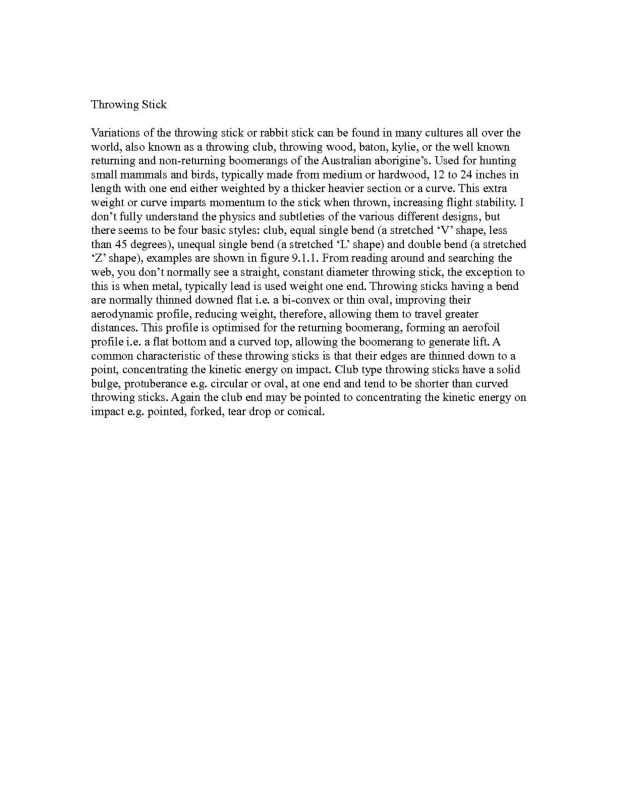 Throwing Stick

Variations of the throwing stick or rabbit stick can be found in many cultures all over the world, also known as a throwing club, throwing wood, baton, kylie, or the well known returning and non-returning boomerangs of the Australian aborigine's. Used for hunting small mammals and birds, typically made from medium or hardwood, 12 to 24 inches in length with one end either weighted by a thicker heavier section or a curve. This extra weight or curve imparts momentum to the stick when thrown, increasing flight stability. I don't fully understand the physics and subtleties of the various different designs, but there seems to be four basic styles: club, equal single bend (a stretched 'V' shape, less than 45 degrees), unequal single bend (a stretched 'L' shape) and double bend (a stretched 'Z' shape), examples are shown in figure 9.1.1. From reading around and searching the web, you don't normally see a straight, constant diameter throwing stick, the exception to this is when metal, typically lead is used weight one end. Throwing sticks having a bend are normally thinned downed flat i.e. a bi-convex or thin oval, improving their aerodynamic profile, reducing weight, therefore, allowing them to travel greater distances. This profile is optimised for the returning boomerang, forming an aerofoil profile i.e. a flat bottom and a curved top, allowing the boomerang to generate lift. A common characteristic of these throwing sticks is that their edges are thinned down to a point, concentrating the kinetic energy on impact. Club type throwing sticks have a solid bulge, protuberance e.g. circular or oval, at one end and tend to be shorter than curved throwing sticks. Again the club end may be pointed to concentrating the kinetic energy on impact e.g. pointed, forked, tear drop or conical.